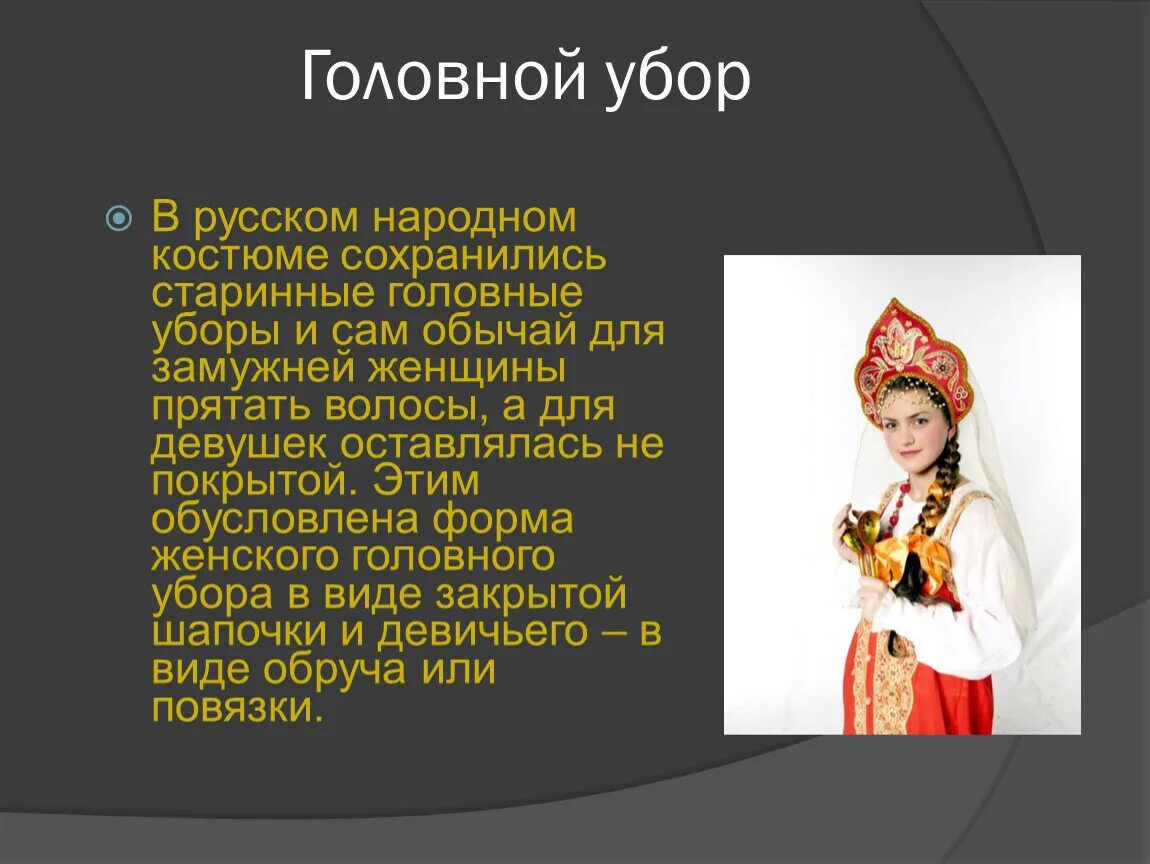 Головной убор

В русском народном костюме сохранились старинные головные уборы и сам обычай для замужней женщины прятать волосы, а для девушек оставлялась не покрытой. Этим обусловлена форма женского головного убора в виде закрытой шапочки и девичьего – в виде обруча или повязки.